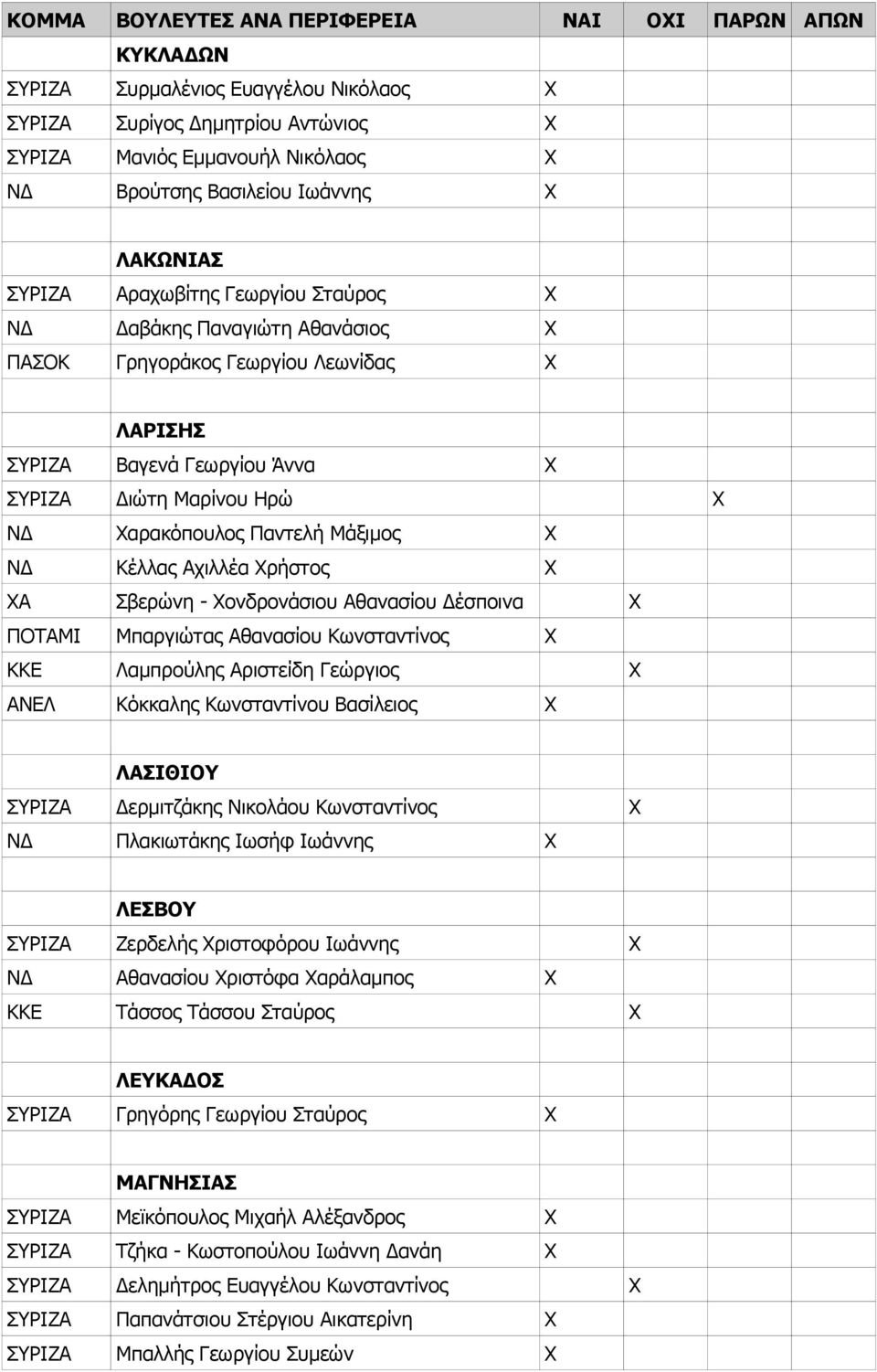 | ΚΟΜΜΑ | ΒΟΥΛΕΥΤΕΣ ΑΝΑ ΠΕΡΙΦΕΡΕΙΑ | ΝΑΙ | ΟΧΙ | ΠΑΡΩΝ | ΑΠΩΝ |
|---|---|---|---|---|---|
| | ΚΥΚΛΑΔΩΝ | | | | |
| ΣΥΡΙΖΑ | Συρμαλένιος Ευαγγέλου Νικόλαος | Χ | | | |
| ΣΥΡΙΖΑ | Συρίγος Δημητρίου Αντώνιος | Χ | | | |
| ΣΥΡΙΖΑ | Μανιός Εμμανουήλ Νικόλαος | Χ | | | |
| ΝΔ | Βρούτσης Βασιλείου Ιωάννης | Χ | | | |
| | | | | | |
| | ΛΑΚΩΝΙΑΣ | | | | |
| ΣΥΡΙΖΑ | Αραχωβίτης Γεωργίου Σταύρος | Χ | | | |
| ΝΔ | Δαβάκης Παναγιώτη Αθανάσιος | Χ | | | |
| ΠΑΣΟΚ | Γρηγοράκος Γεωργίου Λεωνίδας | Χ | | | |
| | | | | | |
| | ΛΑΡΙΣΗΣ | | | | |
| ΣΥΡΙΖΑ | Βαγενά Γεωργίου Άννα | Χ | | | |
| ΣΥΡΙΖΑ | Διώτη Μαρίνου Ηρώ | | | Χ | |
| ΝΔ | Χαρακόπουλος Παντελή Μάξιμος | Χ | | | |
| ΝΔ | Κέλλας Αχιλλέα Χρήστος | Χ | | | |
| ΧΑ | Σβερώνη - Χονδρονάσιου Αθανασίου Δέσποινα | | Χ | | |
| ΠΟΤΑΜΙ | Μπαργιώτας Αθανασίου Κωνσταντίνος | Χ | | | |
| ΚΚΕ | Λαμπρούλης Αριστείδη Γεώργιος | | Χ | | |
| ΑΝΕΛ | Κόκκαλης Κωνσταντίνου Βασίλειος | Χ | | | |
| | | | | | |
| | ΛΑΣΙΘΙΟΥ | | | | |
| ΣΥΡΙΖΑ | Δερμιτζάκης Νικολάου Κωνσταντίνος | | Χ | | |
| ΝΔ | Πλακιωτάκης Ιωσήφ Ιωάννης | Χ | | | |
| | | | | | |
| | ΛΕΣΒΟΥ | | | | |
| ΣΥΡΙΖΑ | Ζερδελής Χριστοφόρου Ιωάννης | | Χ | | |
| ΝΔ | Αθανασίου Χριστόφα Χαράλαμπος | Χ | | | |
| ΚΚΕ | Τάσσος Τάσσου Σταύρος | | Χ | | |
| | | | | | |
| | ΛΕΥΚΑΔΟΣ | | | | |
| ΣΥΡΙΖΑ | Γρηγόρης Γεωργίου Σταύρος | Χ | | | |
| | | | | | |
| | ΜΑΓΝΗΣΙΑΣ | | | | |
| ΣΥΡΙΖΑ | Μεϊκόπουλος Μιχαήλ Αλέξανδρος | Χ | | | |
| ΣΥΡΙΖΑ | Τζήκα - Κωστοπούλου Ιωάννη Δανάη | Χ | | | |
| ΣΥΡΙΖΑ | Δελημήτρος Ευαγγέλου Κωνσταντίνος | | Χ | | |
| ΣΥΡΙΖΑ | Παπανάτσιου Στέργιου Αικατερίνη | Χ | | | |
| ΣΥΡΙΖΑ | Μπαλλής Γεωργίου Συμεών | Χ | | | |